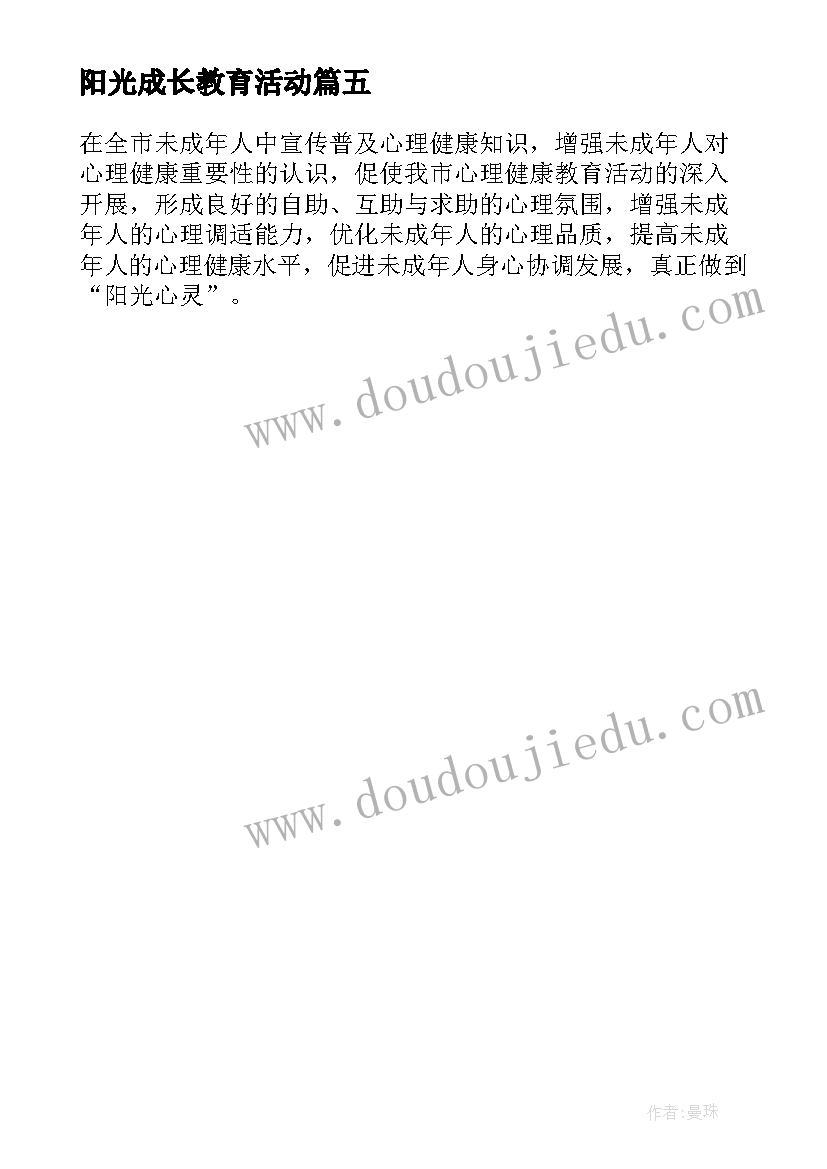 阳光成长教育活动篇五

在全市未成年人中宣传普及心理健康知识，增强未成年人对心理健康重要性的认识，促使我市心理健康教育活动的深入开展，形成良好的自助、互助与求助的心理氛围，增强未成年人的心理调适能力，优化未成年人的心理品质，提高未成年人的心理健康水平，促进未成年人身心协调发展，真正做到“阳光心灵”。

www.doudoujiedu.com

www.doudoujiedu.com

作者:曼珠